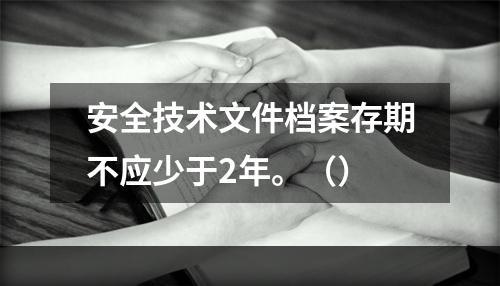 安全技术文件档案存期不应少于2年。（）